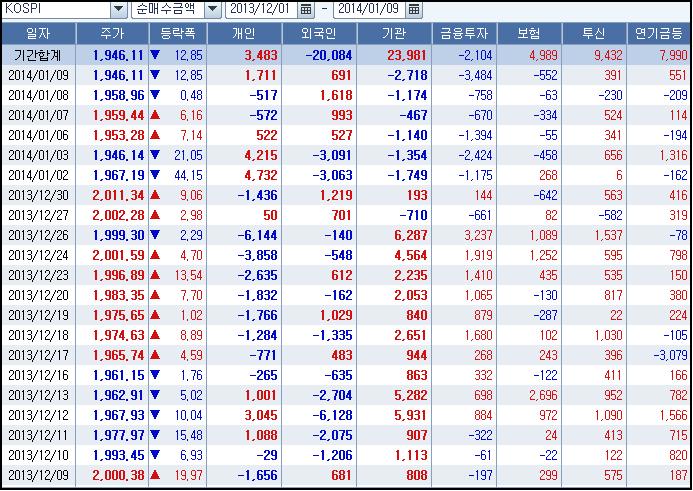 KOSPI 순매수금액 2013/12/01 - 2014/01/09

| 일자 | 주가 | 등락폭 | 개인 | 외국인 | 기관 | 금융투자 | 보험 | 투신 | 연기금등 |
|---|---|---|---|---|---|---|---|---|---|
| 기간합계 | 1,946.11 | ▼ 12.85 | 3,483 | -20,084 | 23,981 | -2,104 | 4,989 | 9,432 | 7,990 |
| 2014/01/09 | 1,946.11 | ▼ 12.85 | 1,711 | 691 | -2,718 | -3,484 | -552 | 391 | 551 |
| 2014/01/08 | 1,958.96 | ▼ 0.48 | -517 | 1,618 | -1,174 | -758 | -63 | -230 | -209 |
| 2014/01/07 | 1,959.44 | ▲ 6.16 | -572 | 993 | -467 | -670 | -334 | 524 | 114 |
| 2014/01/06 | 1,953.28 | ▲ 7.14 | 522 | 527 | -1,140 | -1,394 | -55 | 341 | -194 |
| 2014/01/03 | 1,946.14 | ▼ 21.05 | 4,215 | -3,091 | -1,354 | -2,424 | -458 | 656 | 1,316 |
| 2014/01/02 | 1,967.19 | ▼ 44.15 | 4,732 | -3,063 | -1,749 | -1,175 | 268 | 6 | -162 |
| 2013/12/30 | 2,011.34 | ▲ 9.06 | -1,436 | 1,219 | 193 | 144 | -642 | 563 | 416 |
| 2013/12/27 | 2,002.28 | ▲ 2.98 | 50 | 701 | -710 | -661 | 82 | -582 | 319 |
| 2013/12/26 | 1,999.30 | ▼ 2.29 | -6,144 | -140 | 6,287 | 3,237 | 1,089 | 1,537 | -78 |
| 2013/12/24 | 2,001.59 | ▲ 4.70 | -3,858 | -548 | 4,564 | 1,919 | 1,252 | 595 | 798 |
| 2013/12/23 | 1,996.89 | ▲ 13.54 | -2,635 | 612 | 2,235 | 1,410 | 435 | 535 | 150 |
| 2013/12/20 | 1,983.35 | ▲ 7.70 | -1,832 | -162 | 2,053 | 1,065 | -130 | 817 | 380 |
| 2013/12/19 | 1,975.65 | ▲ 1.02 | -1,766 | 1,029 | 840 | 879 | -287 | 22 | 224 |
| 2013/12/18 | 1,974.63 | ▲ 8.89 | -1,284 | -1,335 | 2,651 | 1,680 | 102 | 1,030 | -105 |
| 2013/12/17 | 1,965.74 | ▲ 4.59 | -771 | 483 | 944 | 268 | 243 | 396 | -3,079 |
| 2013/12/16 | 1,961.15 | ▼ 1.76 | -265 | -635 | 863 | 332 | -122 | 411 | 166 |
| 2013/12/13 | 1,962.91 | ▼ 5.02 | 1,001 | -2,704 | 5,282 | 698 | 2,696 | 952 | 782 |
| 2013/12/12 | 1,967.93 | ▼ 10.04 | 3,045 | -6,128 | 5,931 | 884 | 972 | 1,090 | 1,566 |
| 2013/12/11 | 1,977.97 | ▼ 15.48 | 1,088 | -2,075 | 907 | -322 | 24 | 413 | 715 |
| 2013/12/10 | 1,993.45 | ▼ 6.93 | -29 | -1,206 | 1,113 | -61 | -22 | 122 | 820 |
| 2013/12/09 | 2,000.38 | ▲ 19.97 | -1,656 | 681 | 808 | -197 | 299 | 575 | 187 |